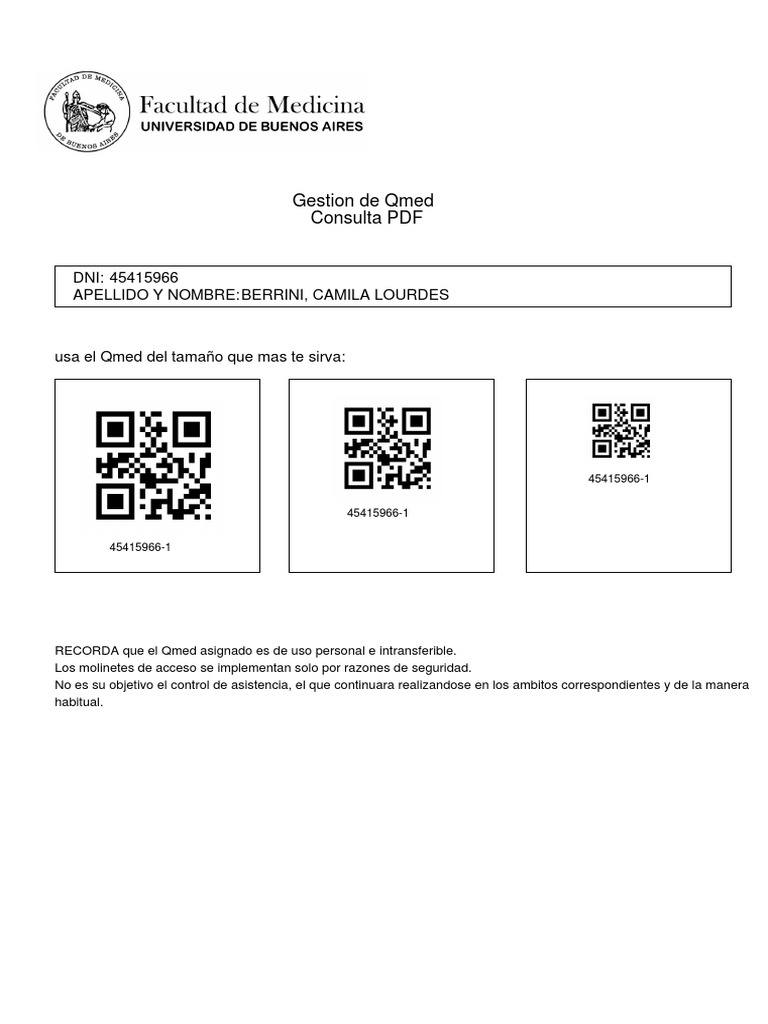 FACULTAD DE MEDICINA
DE BUENOS AIRES

Facultad de Medicina
UNIVERSIDAD DE BUENOS AIRES

Gestion de Qmed
Consulta PDF

DNI: 45415966
APELLIDO Y NOMBRE:BERRINI, CAMILA LOURDES

usa el Qmed del tamaño que mas te sirva:

45415966-1

45415966-1

45415966-1

RECORDA que el Qmed asignado es de uso personal e intransferible.
Los molinetes de acceso se implementan solo por razones de seguridad.
No es su objetivo el control de asistencia, el que continuara realizandose en los ambitos correspondientes y de la manera habitual.